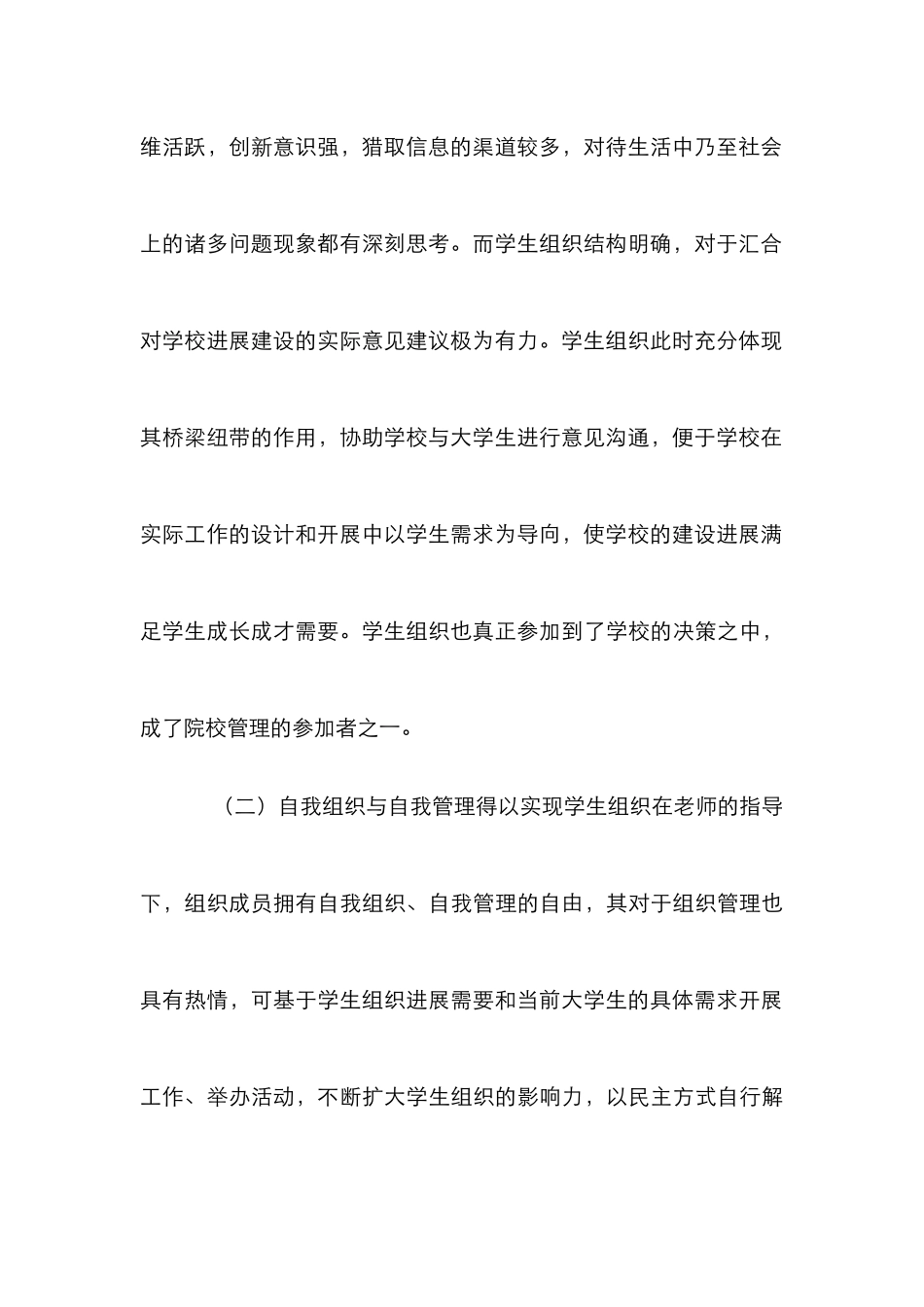 维活跃，创新意识强，猎取信息的渠道较多，对待生活中乃至社会上的诸多问题现象都有深刻思考。而学生组织结构明确，对于汇合对学校进展建设的实际意见建议极为有力。学生组织此时充分体现其桥梁纽带的作用，协助学校与大学生进行意见沟通，便于学校在实际工作的设计和开展中以学生需求为导向，使学校的建设进展满足学生成长成才需要。学生组织也真正参加到了学校的决策之中，成了院校管理的参加者之一。

（二）自我组织与自我管理得以实现学生组织在老师的指导下，组织成员拥有自我组织、自我管理的自由，其对于组织管理也具有热情，可基于学生组织进展需要和当前大学生的具体需求开展工作、举办活动，不断扩大学生组织的影响力，以民主方式自行解